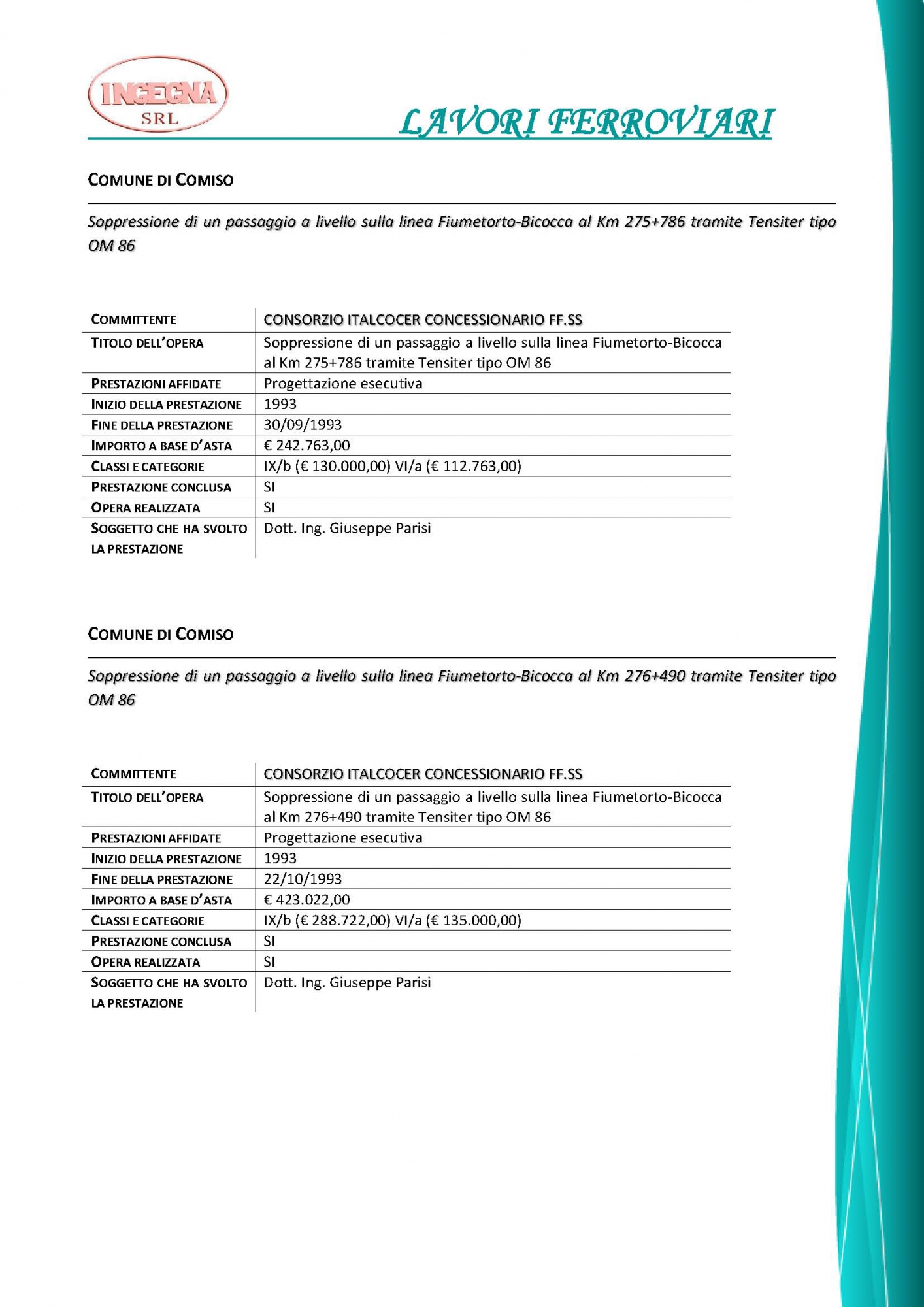 INGEGNA SRL

LAVORI FERROVIARI

COMUNE DI COMISO

Soppressione di un passaggio a livello sulla linea Fiumetorto-Bicocca al Km 275+786 tramite Tensiter tipo OM 86

| COMMITTENTE | CONSORZIO ITALCOCER CONCESSIONARIO FF.SS |
|---|---|
| TITOLO DELL'OPERA | Soppressione di un passaggio a livello sulla linea Fiumetorto-Bicocca al Km 275+786 tramite Tensiter tipo OM 86 |
| PRESTAZIONI AFFIDATE | Progettazione esecutiva |
| INIZIO DELLA PRESTAZIONE | 1993 |
| FINE DELLA PRESTAZIONE | 30/09/1993 |
| IMPORTO A BASE D'ASTA | € 242.763,00 |
| CLASSI E CATEGORIE | IX/b (€ 130.000,00) VI/a (€ 112.763,00) |
| PRESTAZIONE CONCLUSA | SI |
| OPERA REALIZZATA | SI |
| SOGGETTO CHE HA SVOLTO LA PRESTAZIONE | Dott. Ing. Giuseppe Parisi |

COMUNE DI COMISO

Soppressione di un passaggio a livello sulla linea Fiumetorto-Bicocca al Km 276+490 tramite Tensiter tipo OM 86

| COMMITTENTE | CONSORZIO ITALCOCER CONCESSIONARIO FF.SS |
|---|---|
| TITOLO DELL'OPERA | Soppressione di un passaggio a livello sulla linea Fiumetorto-Bicocca al Km 276+490 tramite Tensiter tipo OM 86 |
| PRESTAZIONI AFFIDATE | Progettazione esecutiva |
| INIZIO DELLA PRESTAZIONE | 1993 |
| FINE DELLA PRESTAZIONE | 22/10/1993 |
| IMPORTO A BASE D'ASTA | € 423.022,00 |
| CLASSI E CATEGORIE | IX/b (€ 288.722,00) VI/a (€ 135.000,00) |
| PRESTAZIONE CONCLUSA | SI |
| OPERA REALIZZATA | SI |
| SOGGETTO CHE HA SVOLTO LA PRESTAZIONE | Dott. Ing. Giuseppe Parisi |